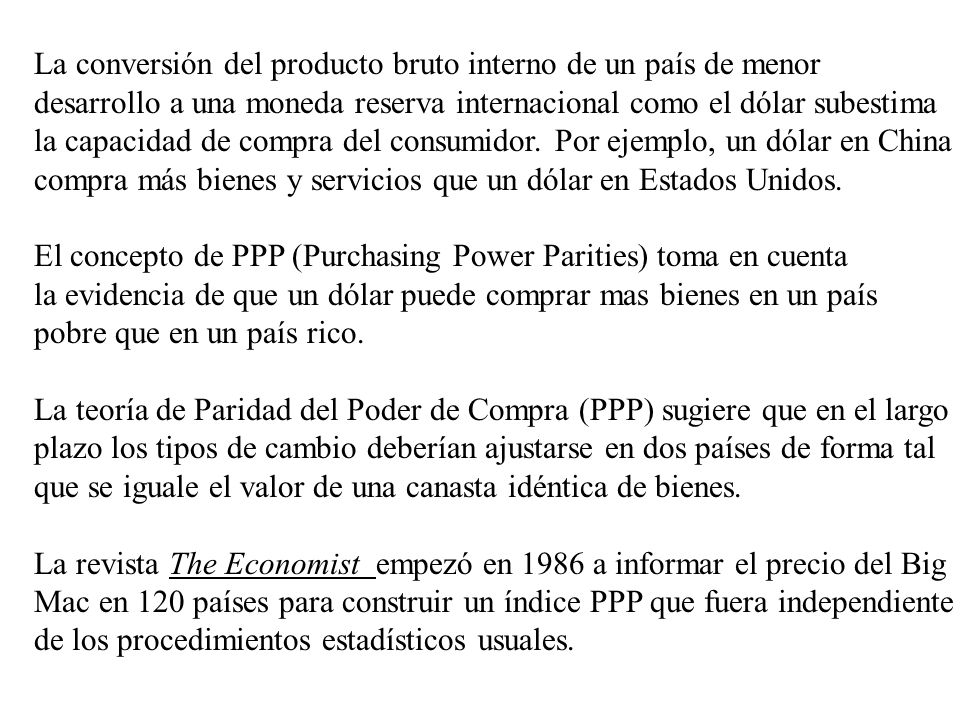 La conversión del producto bruto interno de un país de menor desarrollo a una moneda reserva internacional como el dólar subestima la capacidad de compra del consumidor. Por ejemplo, un dólar en China compra más bienes y servicios que un dólar en Estados Unidos.

El concepto de PPP (Purchasing Power Parities) toma en cuenta la evidencia de que un dólar puede comprar mas bienes en un país pobre que en un país rico.

La teoría de Paridad del Poder de Compra (PPP) sugiere que en el largo plazo los tipos de cambio deberían ajustarse en dos países de forma tal que se iguale el valor de una canasta idéntica de bienes.

La revista The Economist empezó en 1986 a informar el precio del Big Mac en 120 países para construir un índice PPP que fuera independiente de los procedimientos estadísticos usuales.